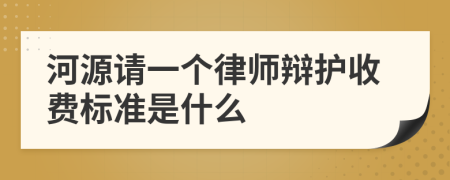 河源请一个律师辩护收费标准是什么